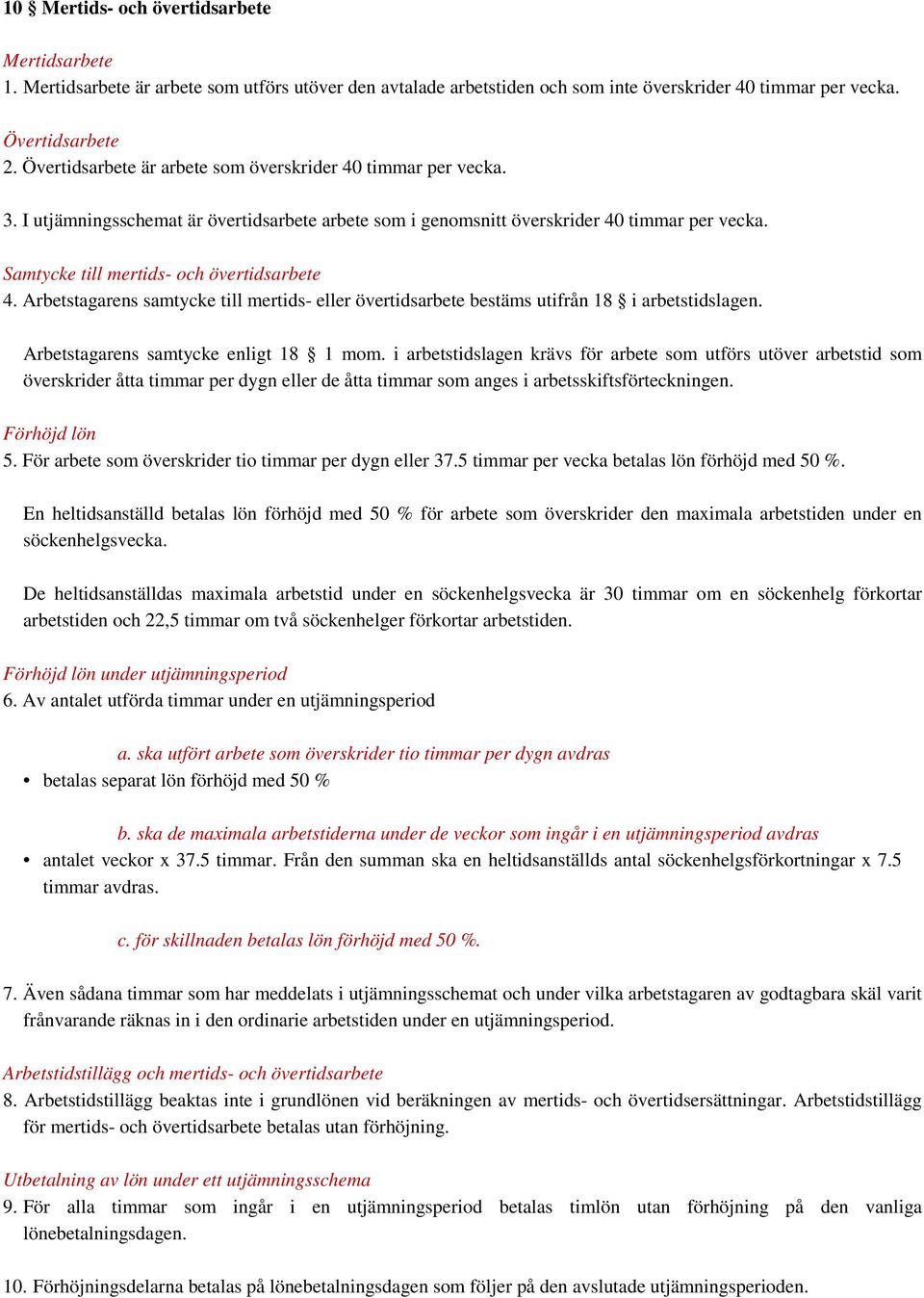 10 § Mertids- och övertidsarbete

Mertidsarbete
1. Mertidsarbete är arbete som utförs utöver den avtalade arbetstiden och som inte överskrider 40 timmar per vecka.

Övertidsarbete
2. Övertidsarbete är arbete som överskrider 40 timmar per vecka.

3. I utjämningsschemat är övertidsarbete arbete som i genomsnitt överskrider 40 timmar per vecka.

Samtycke till mertids- och övertidsarbete
4. Arbetstagarens samtycke till mertids- eller övertidsarbete bestäms utifrån 18 § i arbetstidslagen.

Arbetstagarens samtycke enligt 18 § 1 mom. i arbetstidslagen krävs för arbete som utförs utöver arbetstid som överskrider åtta timmar per dygn eller de åtta timmar som anges i arbetsskiftsförteckningen.

Förhöjd lön
5. För arbete som överskrider tio timmar per dygn eller 37.5 timmar per vecka betalas lön förhöjd med 50 %.

En heltidsanställd betalas lön förhöjd med 50 % för arbete som överskrider den maximala arbetstiden under en söckenhelgsvecka.

De heltidsanställdas maximala arbetstid under en söckenhelgsvecka är 30 timmar om en söckenhelg förkortar arbetstiden och 22,5 timmar om två söckenhelger förkortar arbetstiden.

Förhöjd lön under utjämningsperiod
6. Av antalet utförda timmar under en utjämningsperiod

a. ska utfört arbete som överskrider tio timmar per dygn avdras
• betalas separat lön förhöjd med 50 %

b. ska de maximala arbetstiderna under de veckor som ingår i en utjämningsperiod avdras
• antalet veckor x 37.5 timmar. Från den summan ska en heltidsanställds antal söckenhelgsförkortningar x 7.5 timmar avdras.

c. för skillnaden betalas lön förhöjd med 50 %.

7. Även sådana timmar som har meddelats i utjämningsschemat och under vilka arbetstagaren av godtagbara skäl varit frånvarande räknas in i den ordinarie arbetstiden under en utjämningsperiod.

Arbetstidstillägg och mertids- och övertidsarbete
8. Arbetstidstillägg beaktas inte i grundlönen vid beräkningen av mertids- och övertidsersättningar. Arbetstidstillägg för mertids- och övertidsarbete betalas utan förhöjning.

Utbetalning av lön under ett utjämningsschema
9. För alla timmar som ingår i en utjämningsperiod betalas timlön utan förhöjning på den vanliga lönebetalningsdagen.

10. Förhöjningsdelarna betalas på lönebetalningsdagen som följer på den avslutade utjämningsperioden.